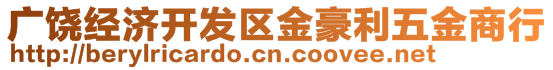 广饶经济开发区金豪利五金商行
http://berylricardo.cn.coovee.net